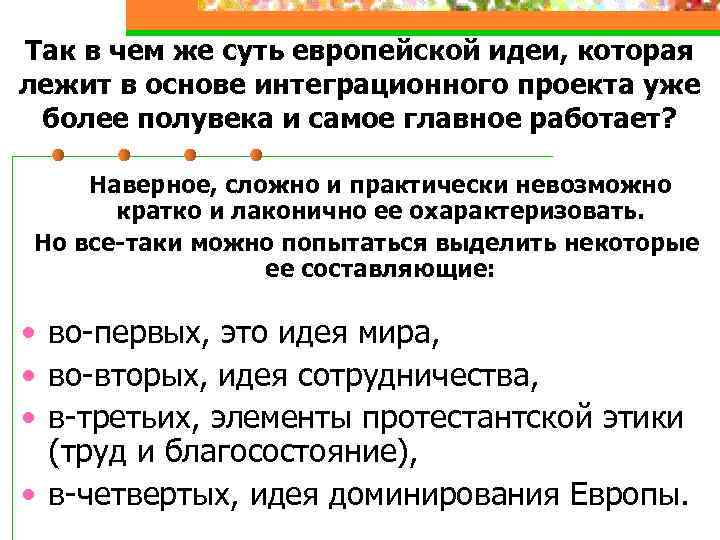 Так в чем же суть европейской идеи, которая лежит в основе интеграционного проекта уже более полувека и самое главное работает?

Наверное, сложно и практически невозможно кратко и лаконично ее охарактеризовать.
Но все-таки можно попытаться выделить некоторые ее составляющие:

• во-первых, это идея мира,
• во-вторых, идея сотрудничества,
• в-третьих, элементы протестантской этики (труд и благосостояние),
• в-четвертых, идея доминирования Европы.